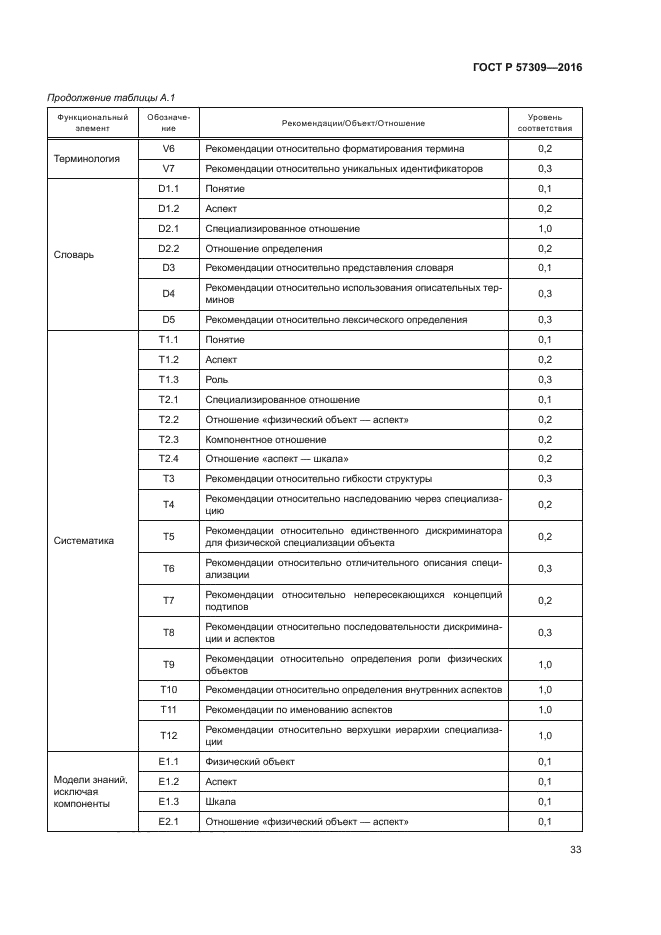 ГОСТ Р 57309—2016

Продолжение таблицы А.1

| Функциональный элемент | Обозначение | Рекомендации/Объект/Отношение | Уровень соответствия |
|---|---|---|---|
| Терминология | V6 | Рекомендации относительно форматирования термина | 0,2 |
| | V7 | Рекомендации относительно уникальных идентификаторов | 0,3 |
| Словарь | D1.1 | Понятие | 0,1 |
| | D1.2 | Аспект | 0,2 |
| | D2.1 | Специализированное отношение | 1,0 |
| | D2.2 | Отношение определения | 0,2 |
| | D3 | Рекомендации относительно представления словаря | 0,1 |
| | D4 | Рекомендации относительно использования описательных терминов | 0,3 |
| | D5 | Рекомендации относительно лексического определения | 0,3 |
| Систематика | T1.1 | Понятие | 0,1 |
| | T1.2 | Аспект | 0,2 |
| | T1.3 | Роль | 0,3 |
| | T2.1 | Специализированное отношение | 0,1 |
| | T2.2 | Отношение «физический объект — аспект» | 0,2 |
| | T2.3 | Компонентное отношение | 0,2 |
| | T2.4 | Отношение «аспект — шкала» | 0,2 |
| | T3 | Рекомендации относительно гибкости структуры | 0,3 |
| | T4 | Рекомендации относительно наследованию через специализацию | 0,2 |
| | T5 | Рекомендации относительно единственного дискриминатора для физической специализации объекта | 0,2 |
| | T6 | Рекомендации относительно отличительного описания специализации | 0,3 |
| | T7 | Рекомендации относительно непересекающихся концепций подтипов | 0,2 |
| | T8 | Рекомендации относительно последовательности дискриминации и аспектов | 0,3 |
| | T9 | Рекомендации относительно определения роли физических объектов | 1,0 |
| | T10 | Рекомендации относительно определения внутренних аспектов | 1,0 |
| | T11 | Рекомендации по именованию аспектов | 1,0 |
| | T12 | Рекомендации относительно верхушки иерархии специализации | 1,0 |
| Модели знаний, исключая компоненты | E1.1 | Физический объект | 0,1 |
| | E1.2 | Аспект | 0,1 |
| | E1.3 | Шкала | 0,1 |
| | E2.1 | Отношение «физический объект — аспект» | 0,1 |

33